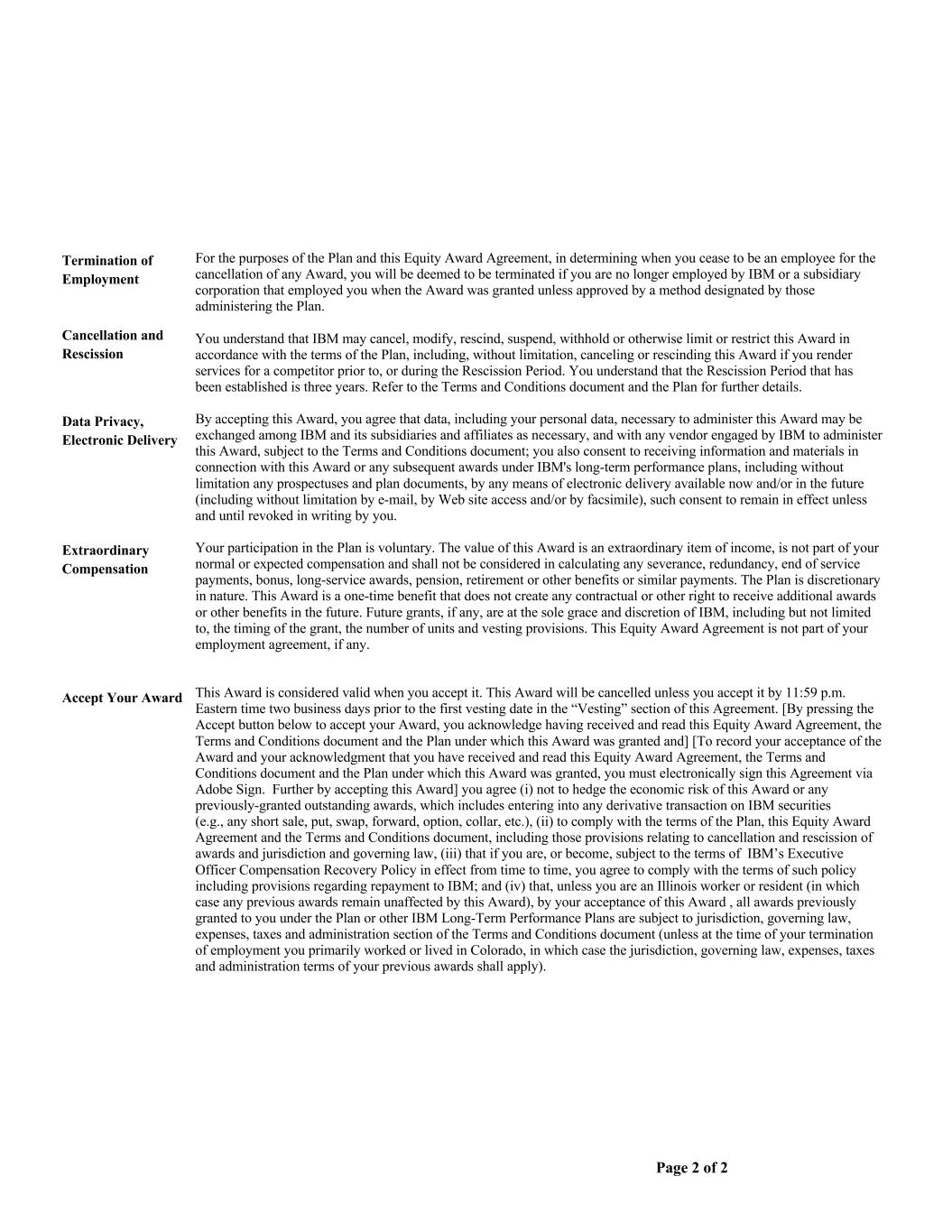 Termination of Employment

For the purposes of the Plan and this Equity Award Agreement, in determining when you cease to be an employee for the cancellation of any Award, you will be deemed to be terminated if you are no longer employed by IBM or a subsidiary corporation that employed you when the Award was granted unless approved by a method designated by those administering the Plan.

Cancellation and Rescission

You understand that IBM may cancel, modify, rescind, suspend, withhold or otherwise limit or restrict this Award in accordance with the terms of the Plan, including, without limitation, canceling or rescinding this Award if you render services for a competitor prior to, or during the Rescission Period. You understand that the Rescission Period that has been established is three years. Refer to the Terms and Conditions document and the Plan for further details.

Data Privacy, Electronic Delivery

By accepting this Award, you agree that data, including your personal data, necessary to administer this Award may be exchanged among IBM and its subsidiaries and affiliates as necessary, and with any vendor engaged by IBM to administer this Award, subject to the Terms and Conditions document; you also consent to receiving information and materials in connection with this Award or any subsequent awards under IBM's long-term performance plans, including without limitation any prospectuses and plan documents, by any means of electronic delivery available now and/or in the future (including without limitation by e-mail, by Web site access and/or by facsimile), such consent to remain in effect unless and until revoked in writing by you.

Extraordinary Compensation

Your participation in the Plan is voluntary. The value of this Award is an extraordinary item of income, is not part of your normal or expected compensation and shall not be considered in calculating any severance, redundancy, end of service payments, bonus, long-service awards, pension, retirement or other benefits or similar payments. The Plan is discretionary in nature. This Award is a one-time benefit that does not create any contractual or other right to receive additional awards or other benefits in the future. Future grants, if any, are at the sole grace and discretion of IBM, including but not limited to, the timing of the grant, the number of units and vesting provisions. This Equity Award Agreement is not part of your employment agreement, if any.

Accept Your Award

This Award is considered valid when you accept it. This Award will be cancelled unless you accept it by 11:59 p.m. Eastern time two business days prior to the first vesting date in the “Vesting” section of this Agreement. [By pressing the Accept button below to accept your Award, you acknowledge having received and read this Equity Award Agreement, the Terms and Conditions document and the Plan under which this Award was granted and] [To record your acceptance of the Award and your acknowledgment that you have received and read this Equity Award Agreement, the Terms and Conditions document and the Plan under which this Award was granted, you must electronically sign this Agreement via Adobe Sign. Further by accepting this Award] you agree (i) not to hedge the economic risk of this Award or any previously-granted outstanding awards, which includes entering into any derivative transaction on IBM securities (e.g., any short sale, put, swap, forward, option, collar, etc.), (ii) to comply with the terms of the Plan, this Equity Award Agreement and the Terms and Conditions document, including those provisions relating to cancellation and rescission of awards and jurisdiction and governing law, (iii) that if you are, or become, subject to the terms of IBM’s Executive Officer Compensation Recovery Policy in effect from time to time, you agree to comply with the terms of such policy including provisions regarding repayment to IBM; and (iv) that, unless you are an Illinois worker or resident (in which case any previous awards remain unaffected by this Award), by your acceptance of this Award , all awards previously granted to you under the Plan or other IBM Long-Term Performance Plans are subject to jurisdiction, governing law, expenses, taxes and administration section of the Terms and Conditions document (unless at the time of your termination of employment you primarily worked or lived in Colorado, in which case the jurisdiction, governing law, expenses, taxes and administration terms of your previous awards shall apply).

Page 2 of 2